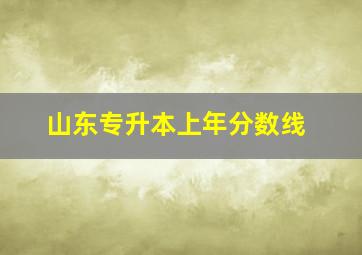 山东专升本上年分数线